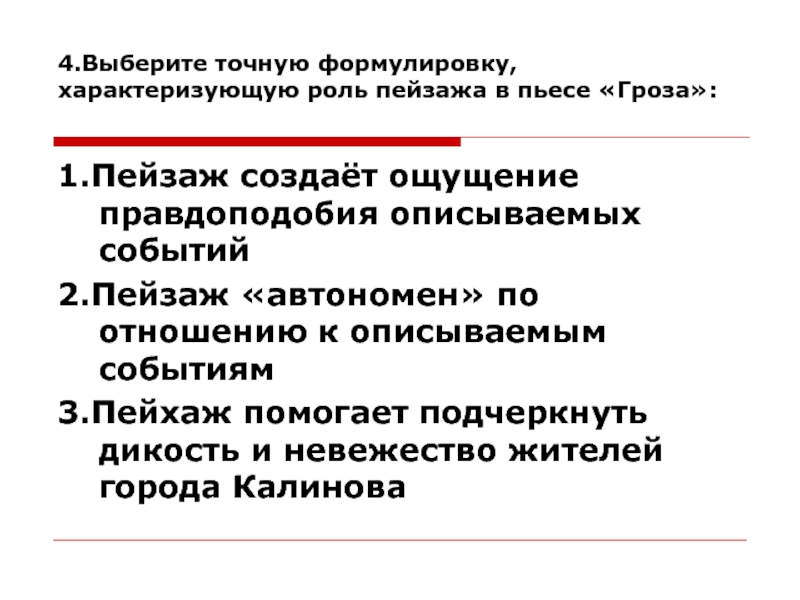 4.Выберите точную формулировку, характеризующую роль пейзажа в пьесе «Гроза»:

1.Пейзаж создаёт ощущение правдоподобия описываемых событий

2.Пейзаж «автономен» по отношению к описываемым событиям

3.Пейхаж помогает подчеркнуть дикость и невежество жителей города Калинова